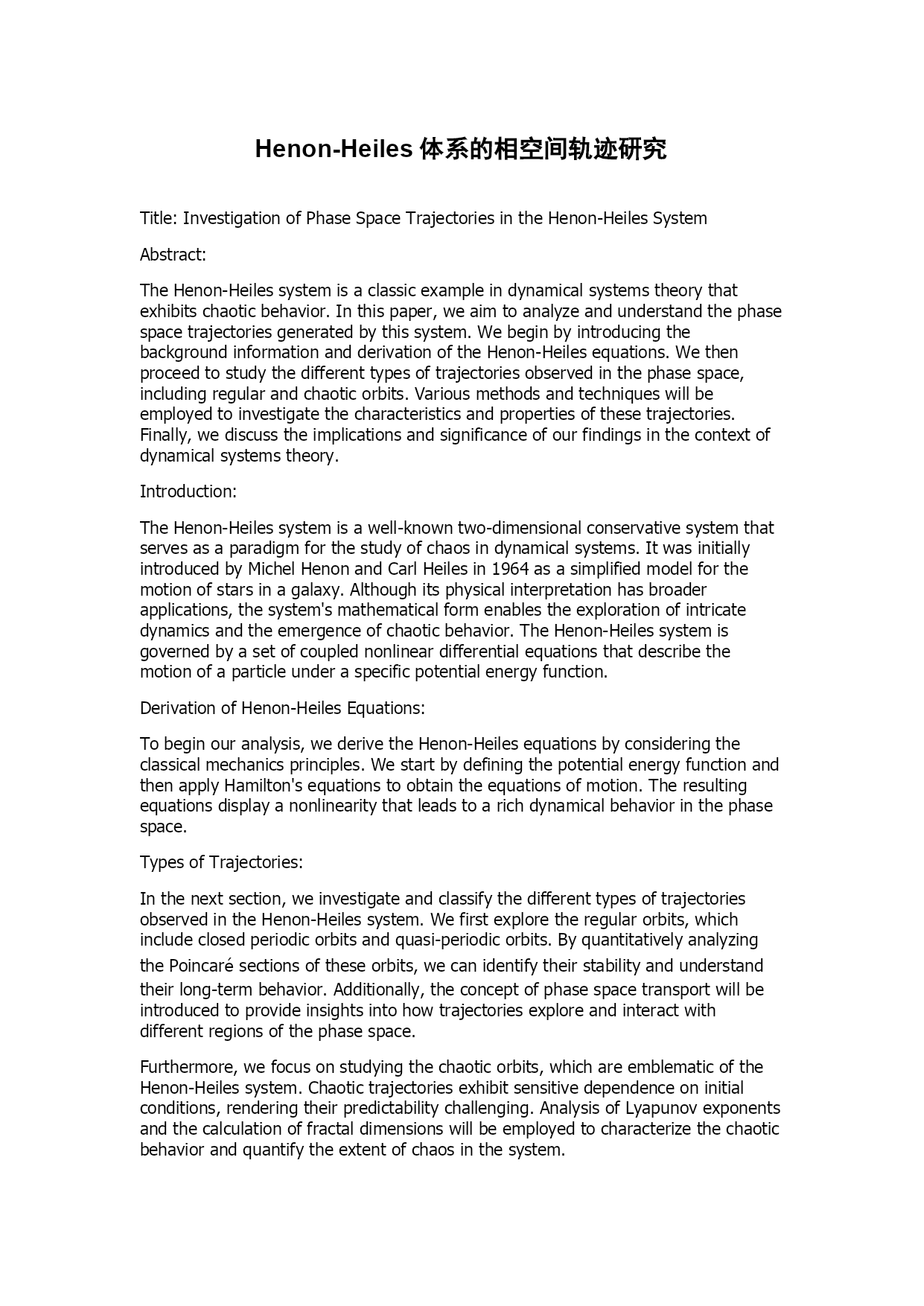 Henon-Heiles 体系的相空间轨迹研究

Title: Investigation of Phase Space Trajectories in the Henon-Heiles System

Abstract:

The Henon-Heiles system is a classic example in dynamical systems theory that exhibits chaotic behavior. In this paper, we aim to analyze and understand the phase space trajectories generated by this system. We begin by introducing the background information and derivation of the Henon-Heiles equations. We then proceed to study the different types of trajectories observed in the phase space, including regular and chaotic orbits. Various methods and techniques will be employed to investigate the characteristics and properties of these trajectories. Finally, we discuss the implications and significance of our findings in the context of dynamical systems theory.

Introduction:

The Henon-Heiles system is a well-known two-dimensional conservative system that serves as a paradigm for the study of chaos in dynamical systems. It was initially introduced by Michel Henon and Carl Heiles in 1964 as a simplified model for the motion of stars in a galaxy. Although its physical interpretation has broader applications, the system's mathematical form enables the exploration of intricate dynamics and the emergence of chaotic behavior. The Henon-Heiles system is governed by a set of coupled nonlinear differential equations that describe the motion of a particle under a specific potential energy function.

Derivation of Henon-Heiles Equations:

To begin our analysis, we derive the Henon-Heiles equations by considering the classical mechanics principles. We start by defining the potential energy function and then apply Hamilton's equations to obtain the equations of motion. The resulting equations display a nonlinearity that leads to a rich dynamical behavior in the phase space.

Types of Trajectories:

In the next section, we investigate and classify the different types of trajectories observed in the Henon-Heiles system. We first explore the regular orbits, which include closed periodic orbits and quasi-periodic orbits. By quantitatively analyzing the Poincaré sections of these orbits, we can identify their stability and understand their long-term behavior. Additionally, the concept of phase space transport will be introduced to provide insights into how trajectories explore and interact with different regions of the phase space.

Furthermore, we focus on studying the chaotic orbits, which are emblematic of the Henon-Heiles system. Chaotic trajectories exhibit sensitive dependence on initial conditions, rendering their predictability challenging. Analysis of Lyapunov exponents and the calculation of fractal dimensions will be employed to characterize the chaotic behavior and quantify the extent of chaos in the system.